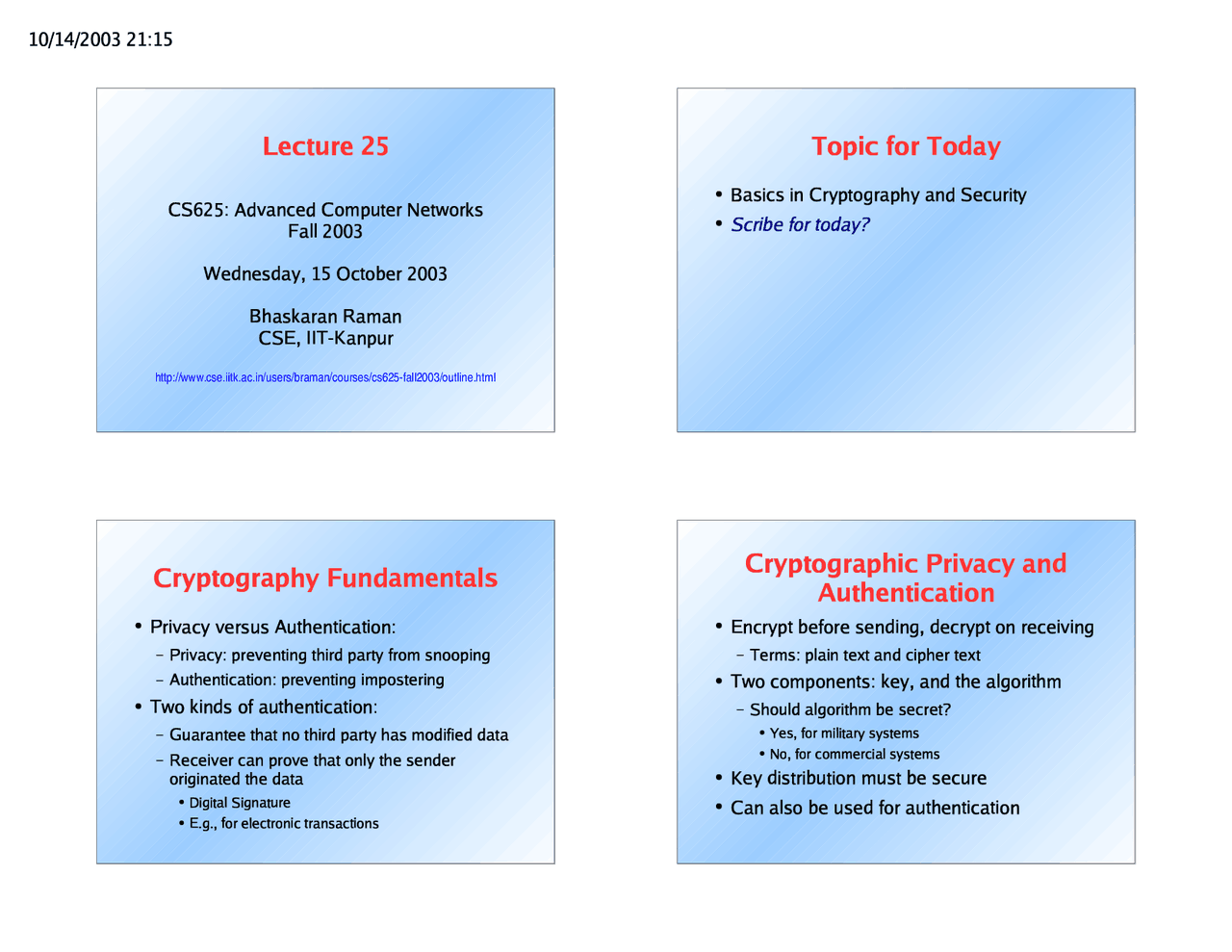 10/14/2003 21:15

Lecture 25

CS625: Advanced Computer Networks
Fall 2003

Wednesday, 15 October 2003

Bhaskaran Raman
CSE, IIT-Kanpur

http://www.cse.iitk.ac.in/users/braman/courses/cs625-fall2003/outline.html

Topic for Today

• Basics in Cryptography and Security
• Scribe for today?

Cryptography Fundamentals

• Privacy versus Authentication:
– Privacy: preventing third party from snooping
– Authentication: preventing impostering
• Two kinds of authentication:
– Guarantee that no third party has modified data
– Receiver can prove that only the sender originated the data
• Digital Signature
• E.g., for electronic transactions

Cryptographic Privacy and Authentication

• Encrypt before sending, decrypt on receiving
– Terms: plain text and cipher text
• Two components: key, and the algorithm
– Should algorithm be secret?
• Yes, for military systems
• No, for commercial systems
• Key distribution must be secure
• Can also be used for authentication